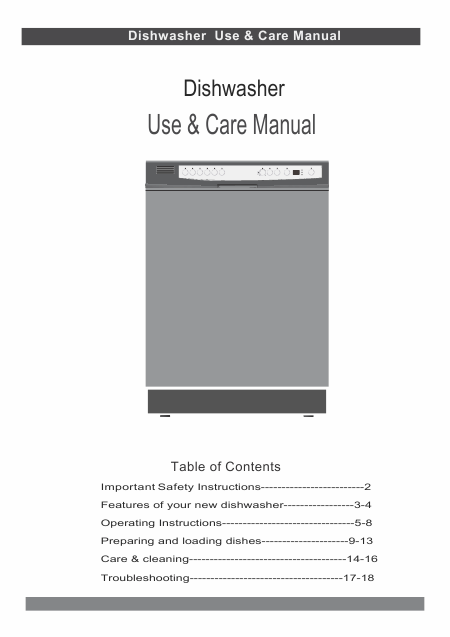 Dishwasher Use & Care Manual

Dishwasher
Use & Care Manual

Table of Contents

Important Safety Instructions-------------------------2

Features of your new dishwasher-----------------3-4

Operating Instructions--------------------------------5-8

Preparing and loading dishes---------------------9-13

Care & cleaning--------------------------------------14-16

Troubleshooting-------------------------------------17-18